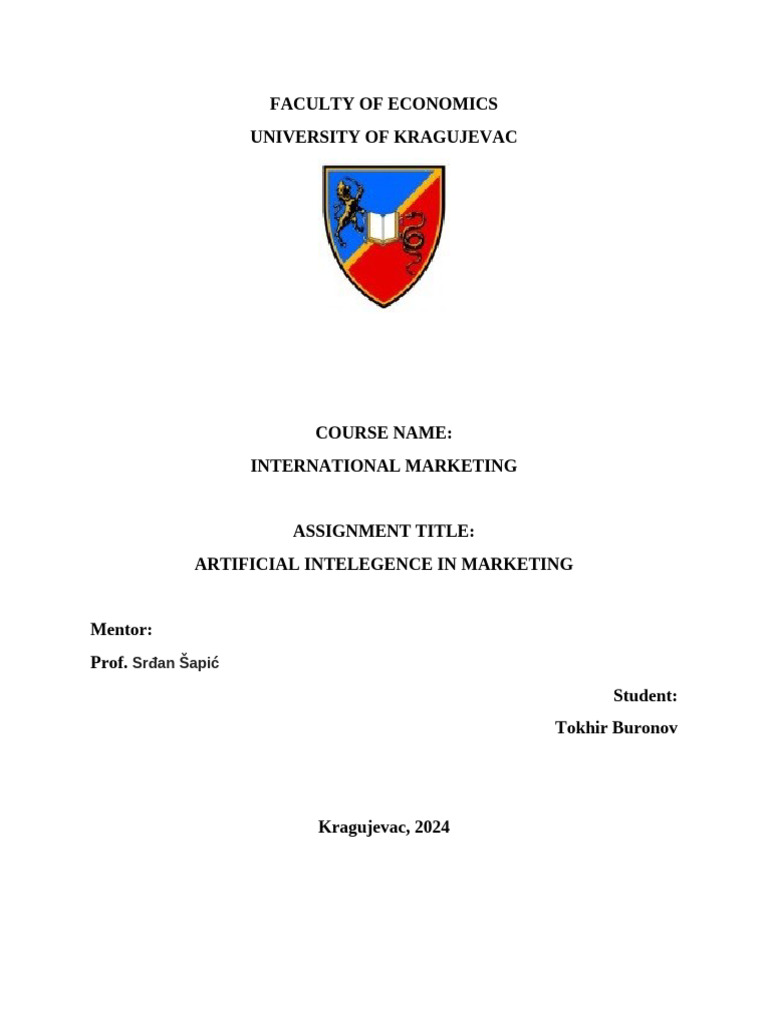 FACULTY OF ECONOMICS
UNIVERSITY OF KRAGUJEVAC

COURSE NAME:
INTERNATIONAL MARKETING

ASSIGNMENT TITLE:
ARTIFICIAL INTELEGENCE IN MARKETING

Mentor:
Prof. Srđan Šapić

Student:
Tokhir Buronov

Kragujevac, 2024